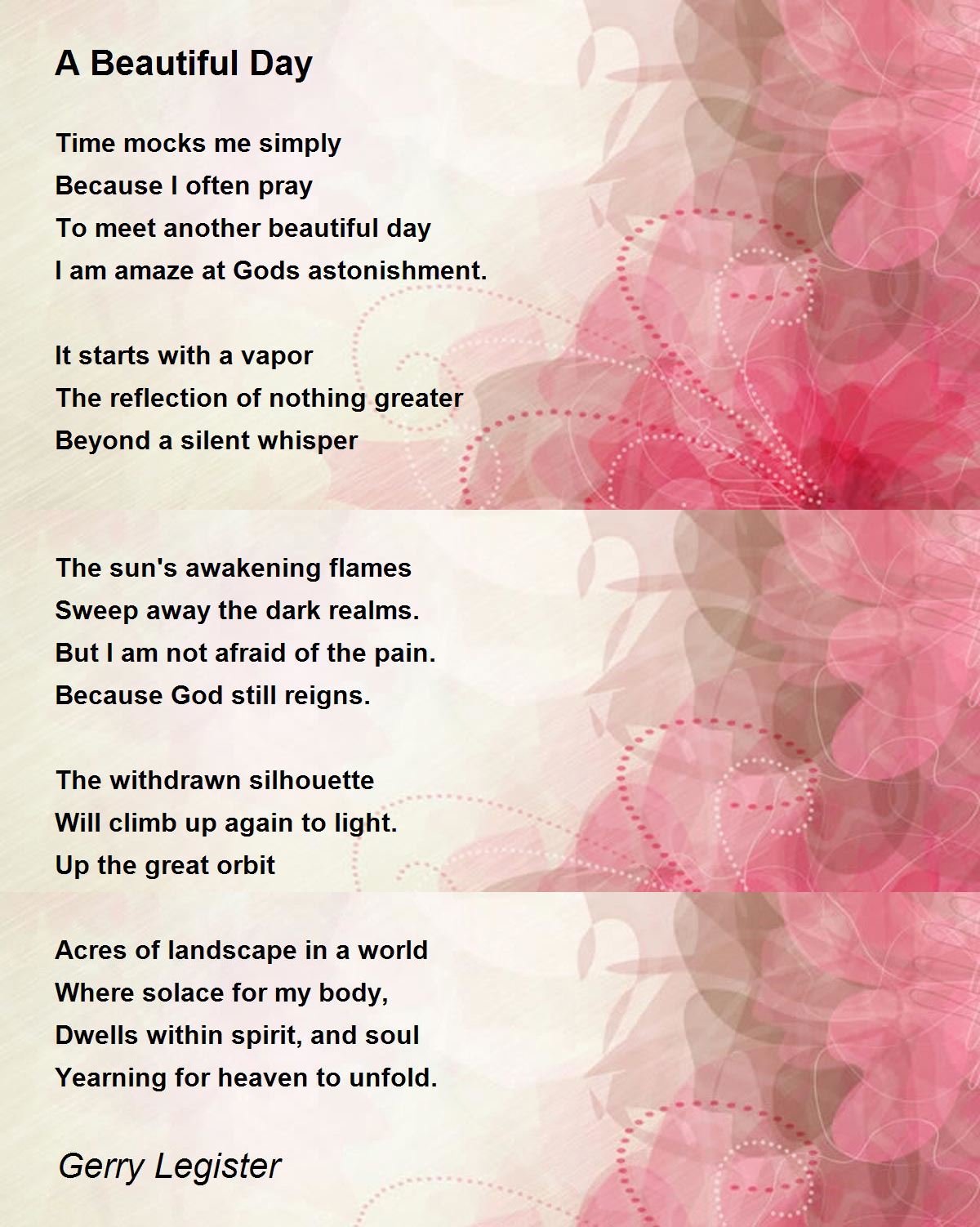 A Beautiful Day

Time mocks me simply
Because I often pray
To meet another beautiful day
I am amaze at Gods astonishment.

It starts with a vapor
The reflection of nothing greater
Beyond a silent whisper

The sun's awakening flames
Sweep away the dark realms.
But I am not afraid of the pain.
Because God still reigns.

The withdrawn silhouette
Will climb up again to light.
Up the great orbit

Acres of landscape in a world
Where solace for my body,
Dwells within spirit, and soul
Yearning for heaven to unfold.

Gerry Legister